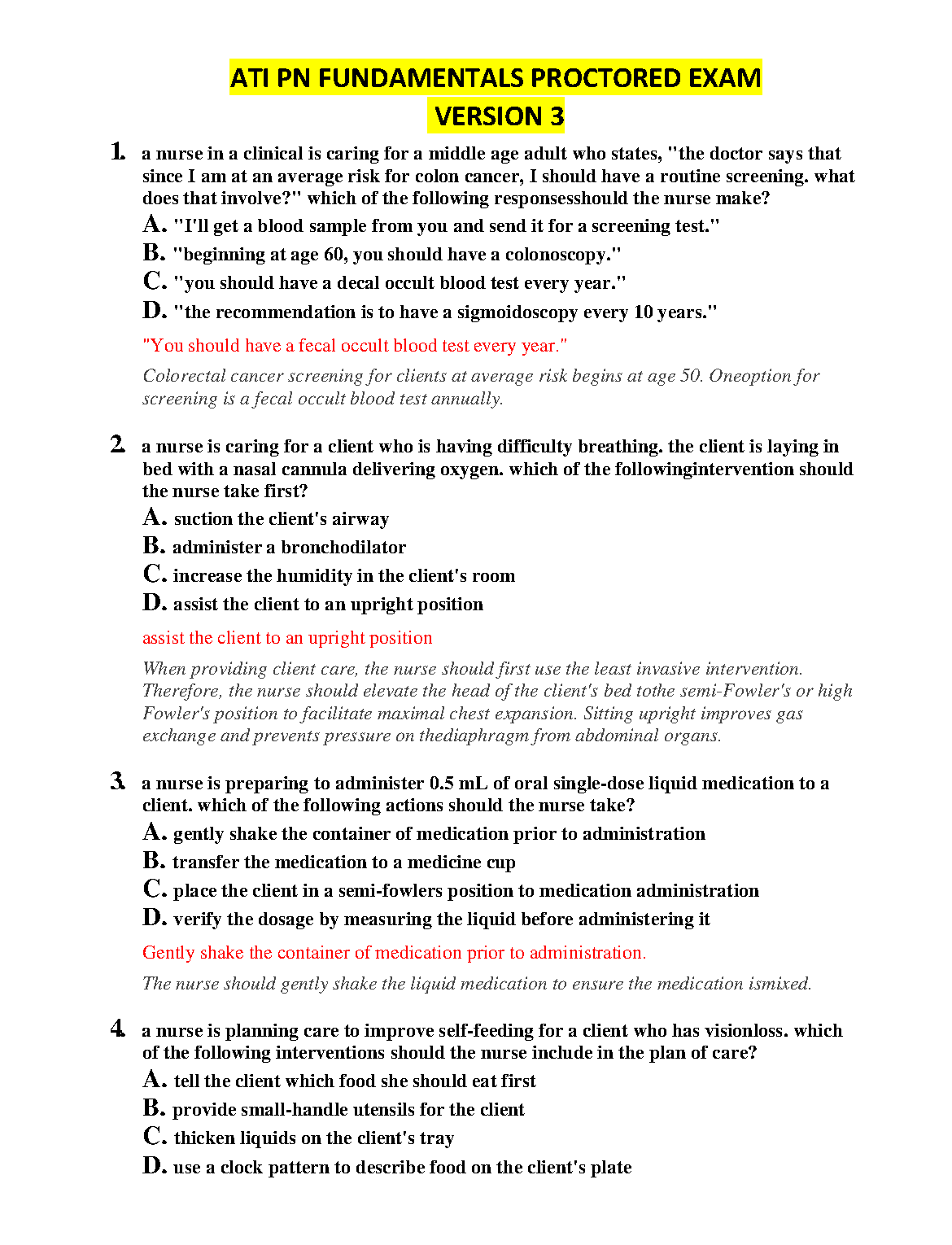 ATI PN FUNDAMENTALS PROCTORED EXAM
VERSION 3

1. a nurse in a clinical is caring for a middle age adult who states, "the doctor says that since I am at an average risk for colon cancer, I should have a routine screening. what does that involve?" which of the following responsesshould the nurse make?

A. "I'll get a blood sample from you and send it for a screening test."

B. "beginning at age 60, you should have a colonoscopy."

C. "you should have a decal occult blood test every year."

D. "the recommendation is to have a sigmoidoscopy every 10 years."

"You should have a fecal occult blood test every year."

Colorectal cancer screening for clients at average risk begins at age 50. Oneoption for screening is a fecal occult blood test annually.

2. a nurse is caring for a client who is having difficulty breathing. the client is laying in bed with a nasal cannula delivering oxygen. which of the followingintervention should the nurse take first?

A. suction the client's airway

B. administer a bronchodilator

C. increase the humidity in the client's room

D. assist the client to an upright position

assist the client to an upright position

When providing client care, the nurse should first use the least invasive intervention. Therefore, the nurse should elevate the head of the client's bed tothe semi-Fowler's or high Fowler's position to facilitate maximal chest expansion. Sitting upright improves gas exchange and prevents pressure on thediaphragm from abdominal organs.

3. a nurse is preparing to administer 0.5 mL of oral single-dose liquid medication to a client. which of the following actions should the nurse take?

A. gently shake the container of medication prior to administration

B. transfer the medication to a medicine cup

C. place the client in a semi-fowlers position to medication administration

D. verify the dosage by measuring the liquid before administering it

Gently shake the container of medication prior to administration.

The nurse should gently shake the liquid medication to ensure the medication ismixed.

4. a nurse is planning care to improve self-feeding for a client who has visionloss. which of the following interventions should the nurse include in the plan of care?

A. tell the client which food she should eat first

B. provide small-handle utensils for the client

C. thicken liquids on the client's tray

D. use a clock pattern to describe food on the client's plate